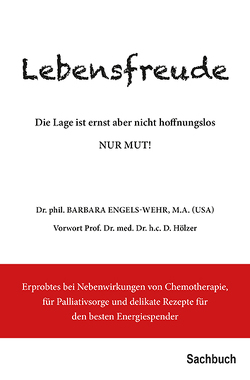 Lebensfreude

Die Lage ist ernst aber nicht hoffnungslos

NUR MUT!

Dr. phil. BARBARA ENGELS-WEHR, M.A. (USA)

Vorwort Prof. Dr. med. Dr. h.c. D. Hölzer

Erprobtes bei Nebenwirkungen von Chemotherapie, für Palliativsorge und delikate Rezepte für den besten Energiespender

Sachbuch